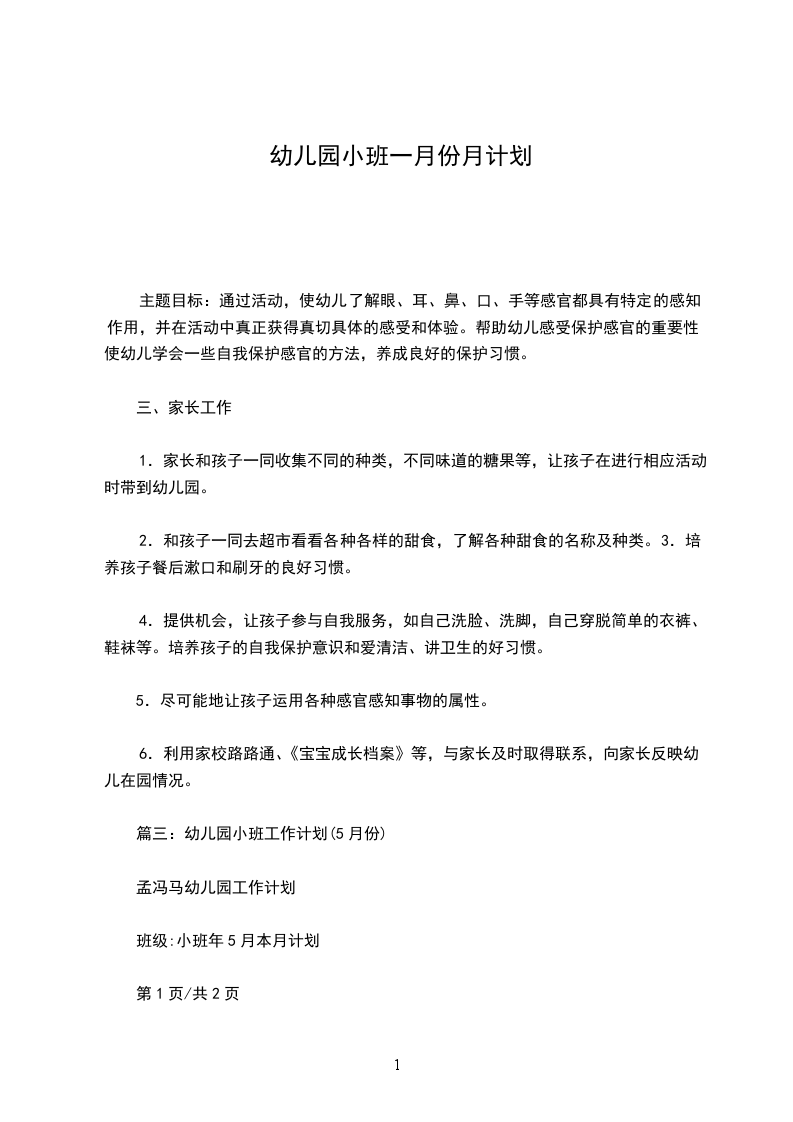 幼儿园小班一月份月计划

主题目标：通过活动，使幼儿了解眼、耳、鼻、口、手等感官都具有特定的感知作用，并在活动中真正获得真切具体的感受和体验。帮助幼儿感受保护感官的重要性使幼儿学会一些自我保护感官的方法，养成良好的保护习惯。

三、家长工作

1．家长和孩子一同收集不同的种类，不同味道的糖果等，让孩子在进行相应活动时带到幼儿园。

2．和孩子一同去超市看看各种各样的甜食，了解各种甜食的名称及种类。3．培养孩子餐后漱口和刷牙的良好习惯。

4．提供机会，让孩子参与自我服务，如自己洗脸、洗脚，自己穿脱简单的衣裤、鞋袜等。培养孩子的自我保护意识和爱清洁、讲卫生的好习惯。

5．尽可能地让孩子运用各种感官感知事物的属性。

6．利用家校路路通、《宝宝成长档案》等，与家长及时取得联系，向家长反映幼儿在园情况。

篇三：幼儿园小班工作计划(5月份)

孟冯马幼儿园工作计划

班级:小班年5月本月计划

第1页/共2页

1